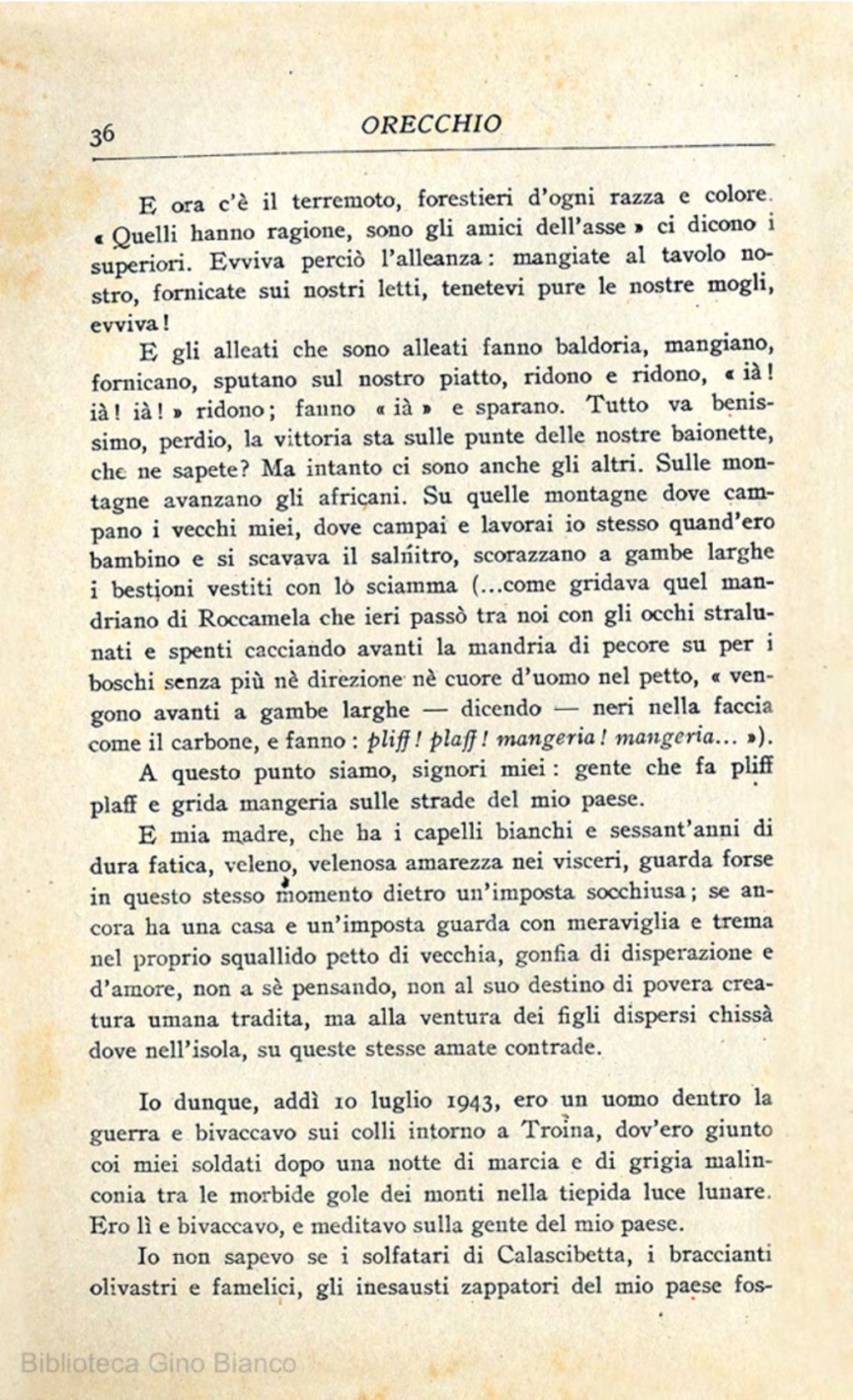 36 ORECCHIO

E ora c'è il terremoto, forestieri d'ogni razza e colore. « Quelli hanno ragione, sono gli amici dell'asse » ci dicono i superiori. Evviva perciò l'alleanza: mangiate al tavolo nostro, fornicate sui nostri letti, tenetevi pure le nostre mogli, evviva!

E gli alleati che sono alleati fanno baldoria, mangiano, fornicano, sputano sul nostro piatto, ridono e ridono, « ià! ià! ià! » ridono; fanno « ià » e sparano. Tutto va benissimo, perdio, la vittoria sta sulle punte delle nostre baionette, che ne sapete? Ma intanto ci sono anche gli altri. Sulle montagne avanzano gli africani. Su quelle montagne dove campano i vecchi miei, dove campai e lavorai io stesso quand'ero bambino e si scavava il salnitro, scorazzano a gambe larghe i bestioni vestiti con lo sciamma (...come gridava quel mandriano di Roccamela che ieri passò tra noi con gli occhi stralunati e spenti cacciando avanti la mandria di pecore su per i boschi senza più nè direzione nè cuore d'uomo nel petto, « vengono avanti a gambe larghe — dicendo — neri nella faccia come il carbone, e fanno: pliff! plaff! mangeria! mangeria... »).

A questo punto siamo, signori miei: gente che fa pliff plaff e grida mangeria sulle strade del mio paese.

E mia madre, che ha i capelli bianchi e sessant'anni di dura fatica, veleno, velenosa amarezza nei visceri, guarda forse in questo stesso momento dietro un'imposta socchiusa; se ancora ha una casa e un'imposta guarda con meraviglia e trema nel proprio squallido petto di vecchia, gonfia di disperazione e d'amore, non a sè pensando, non al suo destino di povera creatura umana tradita, ma alla ventura dei figli dispersi chissà dove nell'isola, su queste stesse amate contrade.

Io dunque, addì 10 luglio 1943, ero un uomo dentro la guerra e bivaccavo sui colli intorno a Troina, dov'ero giunto coi miei soldati dopo una notte di marcia e di grigia malinconia tra le morbide gole dei monti nella tiepida luce lunare. Ero lì e bivaccavo, e meditavo sulla gente del mio paese.

Io non sapevo se i solfatari di Calascibetta, i braccianti olivastri e famelici, gli inesausti zappatori del mio paese fos-

Biblioteca Gino Bianco